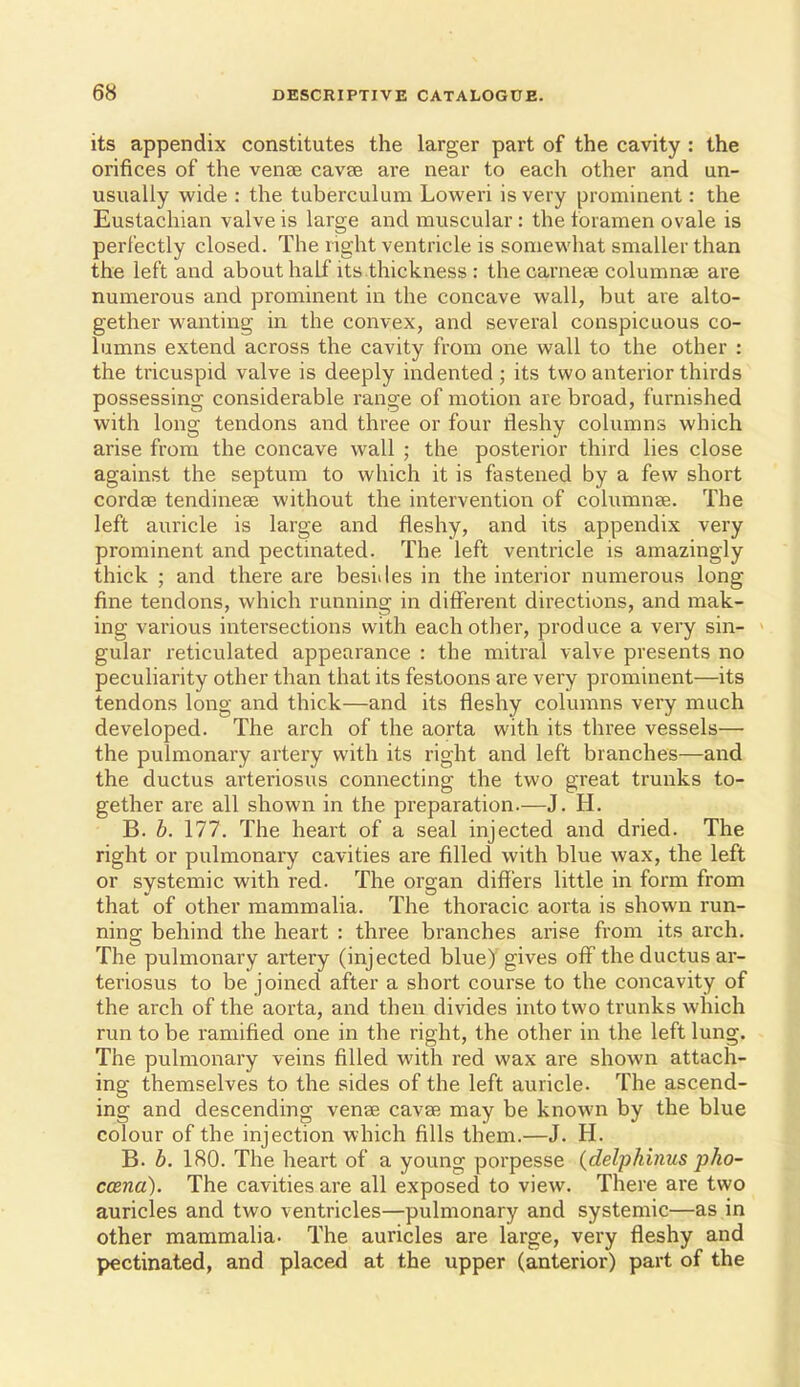 68

DESCRIPTIVE CATALOGUE.

its appendix constitutes the larger part of the cavity : the orifices of the venæ cavæ are near to each other and unusually wide : the tuberculum Loweri is very prominent : the Eustachian valve is large and muscular : the foramen ovale is perfectly closed. The right ventricle is somewhat smaller than the left and about half its thickness : the carneæ columnæ are numerous and prominent in the concave wall, but are altogether wanting in the convex, and several conspicuous columns extend across the cavity from one wall to the other : the tricuspid valve is deeply indented ; its two anterior thirds possessing considerable range of motion are broad, furnished with long tendons and three or four fleshy columns which arise from the concave wall ; the posterior third lies close against the septum to which it is fastened by a few short cordæ tendineæ without the intervention of columnæ. The left auricle is large and fleshy, and its appendix very prominent and pectinated. The left ventricle is amazingly thick ; and there are besides in the interior numerous long fine tendons, which running in different directions, and making various intersections with each other, produce a very singular reticulated appearance : the mitral valve presents no peculiarity other than that its festoons are very prominent—its tendons long and thick—and its fleshy columns very much developed. The arch of the aorta with its three vessels—the pulmonary artery with its right and left branches—and the ductus arteriosus connecting the two great trunks together are all shown in the preparation.—J. H.

B. b. 177. The heart of a seal injected and dried. The right or pulmonary cavities are filled with blue wax, the left or systemic with red. The organ differs little in form from that of other mammalia. The thoracic aorta is shown running behind the heart : three branches arise from its arch. The pulmonary artery (injected blue) gives off the ductus arteriosus to be joined after a short course to the concavity of the arch of the aorta, and then divides into two trunks which run to be ramified one in the right, the other in the left lung. The pulmonary veins filled with red wax are shown attaching themselves to the sides of the left auricle. The ascending and descending venæ cavæ may be known by the blue colour of the injection which fills them.—J. H.

B. b. 180. The heart of a young porpesse (delphinus phocœna). The cavities are all exposed to view. There are two auricles and two ventricles—pulmonary and systemic—as in other mammalia. The auricles are large, very fleshy and pectinated, and placed at the upper (anterior) part of the